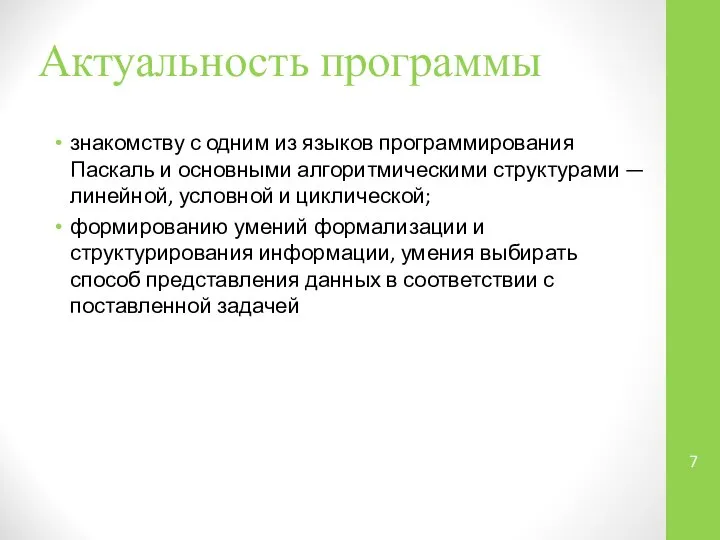 Актуальность программы

• знакомству с одним из языков программирования Паскаль и основными алгоритмическими структурами — линейной, условной и циклической;

• формированию умений формализации и структурирования информации, умения выбирать способ представления данных в соответствии с поставленной задачей

7